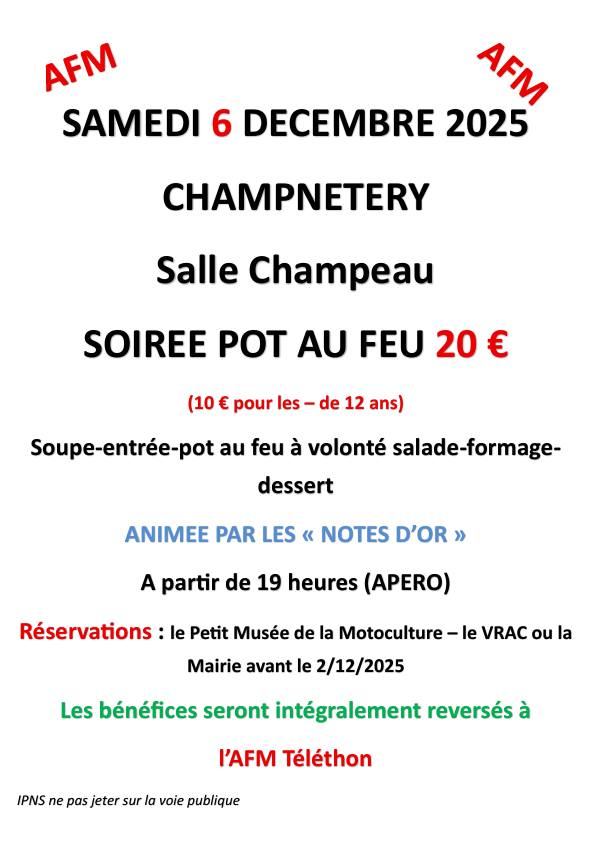 AFM

AFM

SAMEDI 6 DECEMBRE 2025

CHAMPNETERY

Salle Champeau

SOIREE POT AU FEU 20 €

(10 € pour les – de 12 ans)

Soupe-entrée-pot au feu à volonté salade-formage-dessert

ANIMEE PAR LES « NOTES D'OR »

A partir de 19 heures (APERO)

Réservations : le Petit Musée de la Motoculture – le VRAC ou la Mairie avant le 2/12/2025

Les bénéfices seront intégralement reversés à

l'AFM Téléthon

IPNS ne pas jeter sur la voie publique